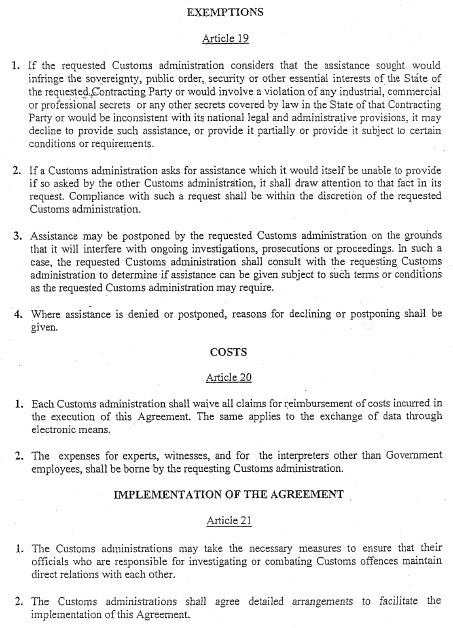 EXEMPTIONS

Article 19

1. If the requested Customs administration considers that the assistance sought would infringe the sovereignty, public order, security or other essential interests of the State of the requested Contracting Party or would involve a violation of any industrial, commercial or professional secrets or any other secrets covered by law in the State of that Contracting Party or would be inconsistent with its national legal and administrative provisions, it may decline to provide such assistance, or provide it partially or provide it subject to certain conditions or requirements.

2. If a Customs administration asks for assistance which it would itself be unable to provide if so asked by the other Customs administration, it shall draw attention to that fact in its request. Compliance with such a request shall be within the discretion of the requested Customs administration.

3. Assistance may be postponed by the requested Customs administration on the grounds that it will interfere with ongoing investigations, prosecutions or proceedings. In such a case, the requested Customs administration shall consult with the requesting Customs administration to determine if assistance can be given subject to such terms or conditions as the requested Customs administration may require.

4. Where assistance is denied or postponed, reasons for declining or postponing shall be given.

COSTS

Article 20

1. Each Customs administration shall waive all claims for reimbursement of costs incurred in the execution of this Agreement. The same applies to the exchange of data through electronic means.

2. The expenses for experts, witnesses, and for the interpreters other than Government employees, shall be borne by the requesting Customs administration.

IMPLEMENTATION OF THE AGREEMENT

Article 21

1. The Customs administrations may take the necessary measures to ensure that their officials who are responsible for investigating or combating Customs offences maintain direct relations with each other.

2. The Customs administrations shall agree detailed arrangements to facilitate the implementation of this Agreement.